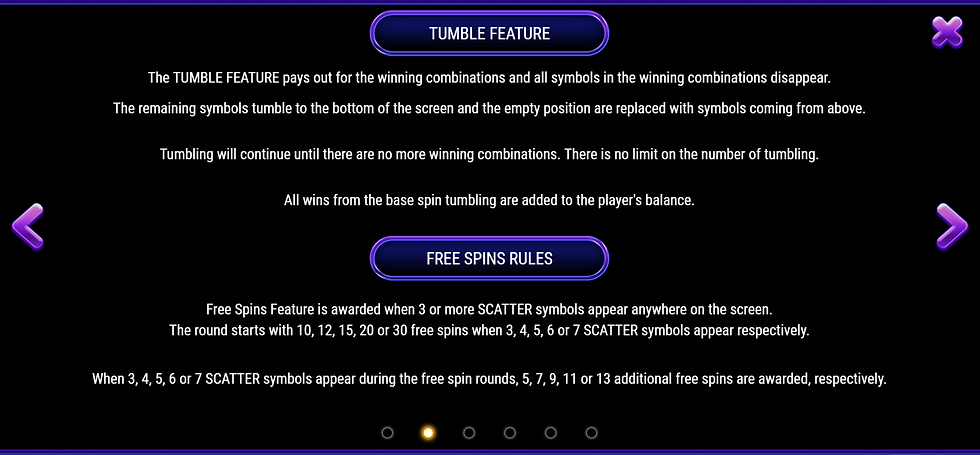 TUMBLE FEATURE

The TUMBLE FEATURE pays out for the winning combinations and all symbols in the winning combinations disappear.

The remaining symbols tumble to the bottom of the screen and the empty position are replaced with symbols coming from above.

Tumbling will continue until there are no more winning combinations. There is no limit on the number of tumbling.

All wins from the base spin tumbling are added to the player's balance.

FREE SPINS RULES

Free Spins Feature is awarded when 3 or more SCATTER symbols appear anywhere on the screen.
The round starts with 10, 12, 15, 20 or 30 free spins when 3, 4, 5, 6 or 7 SCATTER symbols appear respectively.

When 3, 4, 5, 6 or 7 SCATTER symbols appear during the free spin rounds, 5, 7, 9, 11 or 13 additional free spins are awarded, respectively.